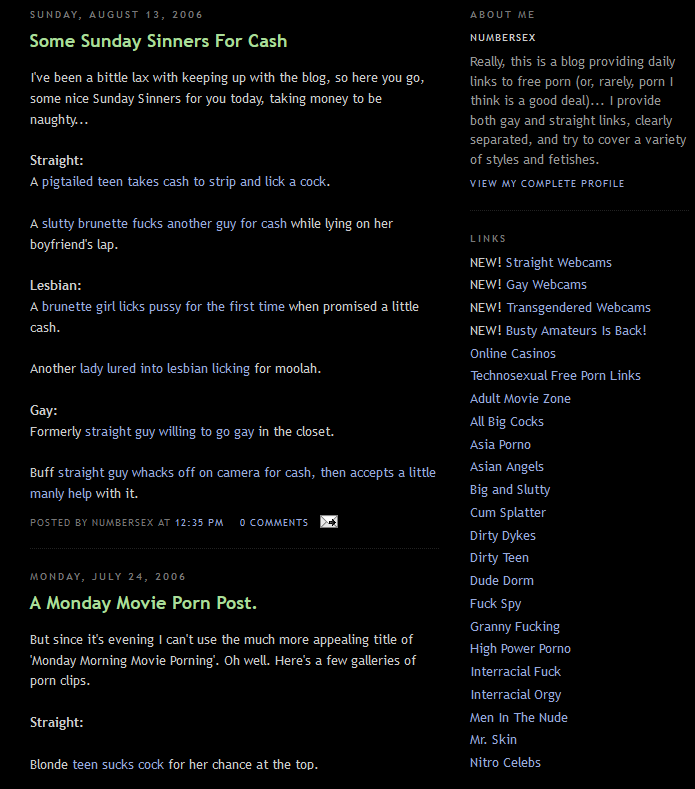 SUNDAY, AUGUST 13, 2006

Some Sunday Sinners For Cash

I've been a bittle lax with keeping up with the blog, so here you go, some nice Sunday Sinners for you today, taking money to be naughty...

Straight:
A pigtailed teen takes cash to strip and lick a cock.

A slutty brunette fucks another guy for cash while lying on her boyfriend's lap.

Lesbian:
A brunette girl licks pussy for the first time when promised a little cash.

Another lady lured into lesbian licking for moolah.

Gay:
Formerly straight guy willing to go gay in the closet.

Buff straight guy whacks off on camera for cash, then accepts a little manly help with it.

POSTED BY NUMBERSEX AT 12:35 PM 0 COMMENTS

MONDAY, JULY 24, 2006

A Monday Movie Porn Post.

But since it's evening I can't use the much more appealing title of 'Monday Morning Movie Porning'. Oh well. Here's a few galleries of porn clips.

Straight:

Blonde teen sucks cock for her chance at the top.

ABOUT ME

NUMBERSEX

Really, this is a blog providing daily links to free porn (or, rarely, porn I think is a good deal)... I provide both gay and straight links, clearly separated, and try to cover a variety of styles and fetishes.

VIEW MY COMPLETE PROFILE

LINKS

NEW! Straight Webcams
NEW! Gay Webcams
NEW! Transgendered Webcams
NEW! Busty Amateurs Is Back!
Online Casinos
Technosexual Free Porn Links
Adult Movie Zone
All Big Cocks
Asia Porno
Asian Angels
Big and Slutty
Cum Splatter
Dirty Dykes
Dirty Teen
Dude Dorm
Fuck Spy
Granny Fucking
High Power Porno
Interracial Fuck
Interracial Orgy
Men In The Nude
Mr. Skin
Nitro Celebs